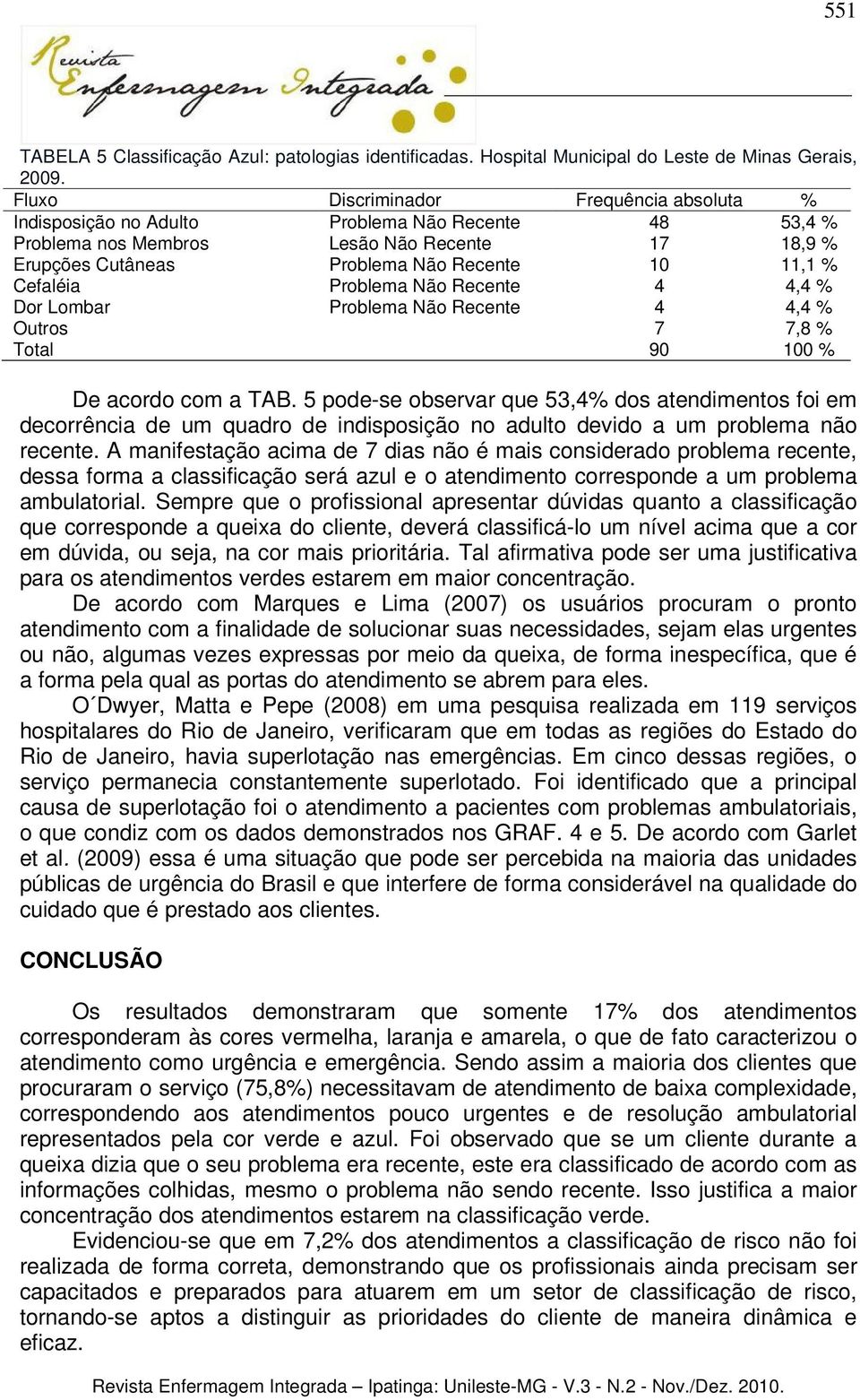 551

Revista Enfermagem Integrada

TABELA 5 Classificação Azul: patologias identificadas. Hospital Municipal do Leste de Minas Gerais, 2009.

| Fluxo | Discriminador | Frequência absoluta | % |
|---|---|---|---|
| Indisposição no Adulto | Problema Não Recente | 48 | 53,4 % |
| Problema nos Membros | Lesão Não Recente | 17 | 18,9 % |
| Erupções Cutâneas | Problema Não Recente | 10 | 11,1 % |
| Cefaléia | Problema Não Recente | 4 | 4,4 % |
| Dor Lombar | Problema Não Recente | 4 | 4,4 % |
| Outros | | 7 | 7,8 % |
| Total | | 90 | 100 % |

De acordo com a TAB. 5 pode-se observar que 53,4% dos atendimentos foi em decorrência de um quadro de indisposição no adulto devido a um problema não recente. A manifestação acima de 7 dias não é mais considerado problema recente, dessa forma a classificação será azul e o atendimento corresponde a um problema ambulatorial. Sempre que o profissional apresentar dúvidas quanto a classificação que corresponde a queixa do cliente, deverá classificá-lo um nível acima que a cor em dúvida, ou seja, na cor mais prioritária. Tal afirmativa pode ser uma justificativa para os atendimentos verdes estarem em maior concentração.

De acordo com Marques e Lima (2007) os usuários procuram o pronto atendimento com a finalidade de solucionar suas necessidades, sejam elas urgentes ou não, algumas vezes expressas por meio da queixa, de forma inespecífica, que é a forma pela qual as portas do atendimento se abrem para eles.

O´Dwyer, Matta e Pepe (2008) em uma pesquisa realizada em 119 serviços hospitalares do Rio de Janeiro, verificaram que em todas as regiões do Estado do Rio de Janeiro, havia superlotação nas emergências. Em cinco dessas regiões, o serviço permanecia constantemente superlotado. Foi identificado que a principal causa de superlotação foi o atendimento a pacientes com problemas ambulatoriais, o que condiz com os dados demonstrados nos GRAF. 4 e 5. De acordo com Garlet et al. (2009) essa é uma situação que pode ser percebida na maioria das unidades públicas de urgência do Brasil e que interfere de forma considerável na qualidade do cuidado que é prestado aos clientes.

CONCLUSÃO

Os resultados demonstraram que somente 17% dos atendimentos corresponderam às cores vermelha, laranja e amarela, o que de fato caracterizou o atendimento como urgência e emergência. Sendo assim a maioria dos clientes que procuraram o serviço (75,8%) necessitavam de atendimento de baixa complexidade, correspondendo aos atendimentos pouco urgentes e de resolução ambulatorial representados pela cor verde e azul. Foi observado que se um cliente durante a queixa dizia que o seu problema era recente, este era classificado de acordo com as informações colhidas, mesmo o problema não sendo recente. Isso justifica a maior concentração dos atendimentos estarem na classificação verde.

Evidenciou-se que em 7,2% dos atendimentos a classificação de risco não foi realizada de forma correta, demonstrando que os profissionais ainda precisam ser capacitados e preparados para atuarem em um setor de classificação de risco, tornando-se aptos a distinguir as prioridades do cliente de maneira dinâmica e eficaz.

Revista Enfermagem Integrada – Ipatinga: Unileste-MG - V.3 - N.2 - Nov./Dez. 2010.